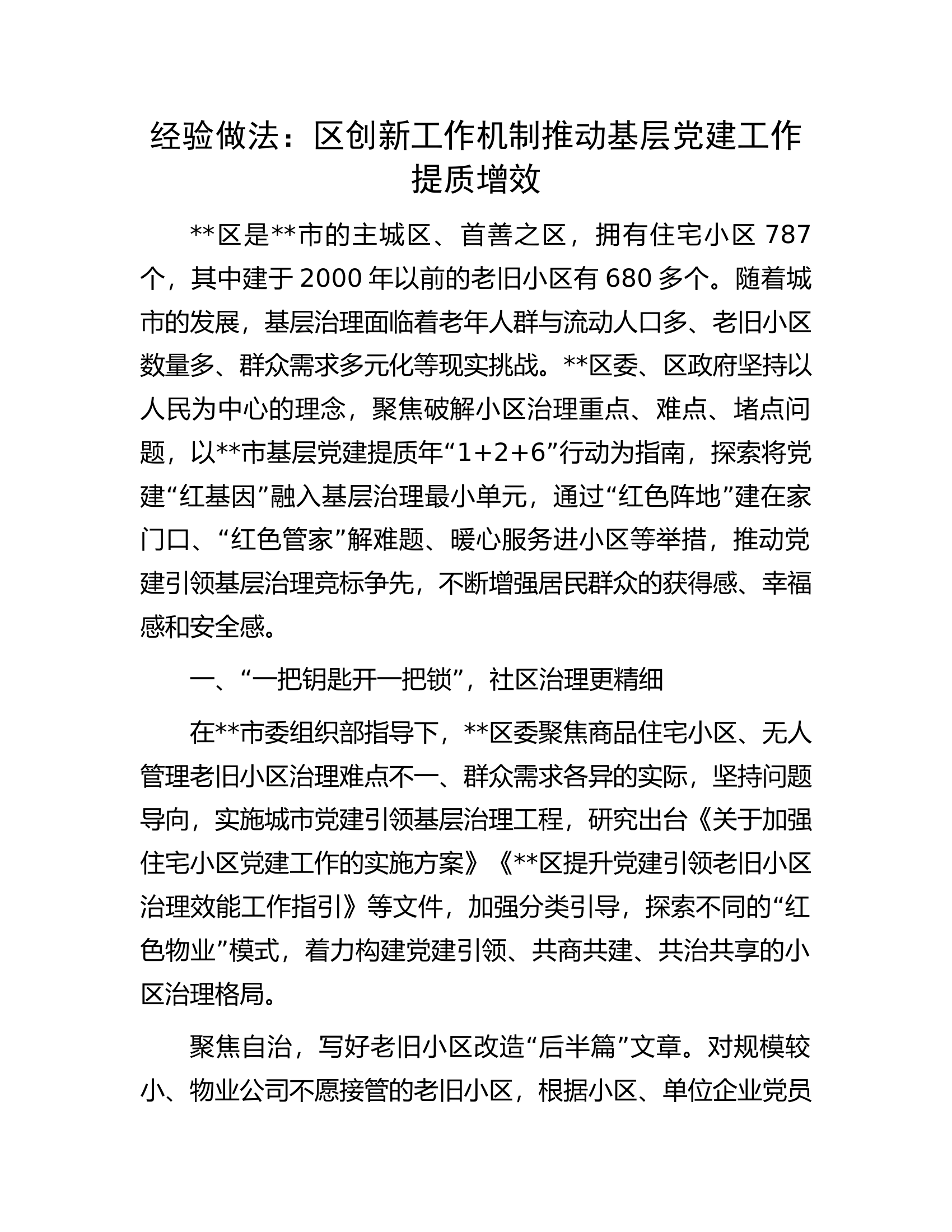 经验做法：区创新工作机制推动基层党建工作提质增效

**区是**市的主城区、首善之区，拥有住宅小区787个，其中建于2000年以前的老旧小区有680多个。随着城市的发展，基层治理面临着老年人群与流动人口多、老旧小区数量多、群众需求多元化等现实挑战。**区委、区政府坚持以人民为中心的理念，聚焦破解小区治理重点、难点、堵点问题，以**市基层党建提质年“1+2+6”行动为指南，探索将党建“红基因”融入基层治理最小单元，通过“红色阵地”建在家门口、“红色管家”解难题、暖心服务进小区等举措，推动党建引领基层治理竞标争先，不断增强居民群众的获得感、幸福感和安全感。

一、“一把钥匙开一把锁”，社区治理更精细

在**市委组织部指导下，**区委聚焦商品住宅小区、无人管理老旧小区治理难点不一、群众需求各异的实际，坚持问题导向，实施城市党建引领基层治理工程，研究出台《关于加强住宅小区党建工作的实施方案》《**区提升党建引领老旧小区治理效能工作指引》等文件，加强分类引导，探索不同的“红色物业”模式，着力构建党建引领、共商共建、共治共享的小区治理格局。

聚焦自治，写好老旧小区改造“后半篇”文章。对规模较小、物业公司不愿接管的老旧小区，根据小区、单位企业党员